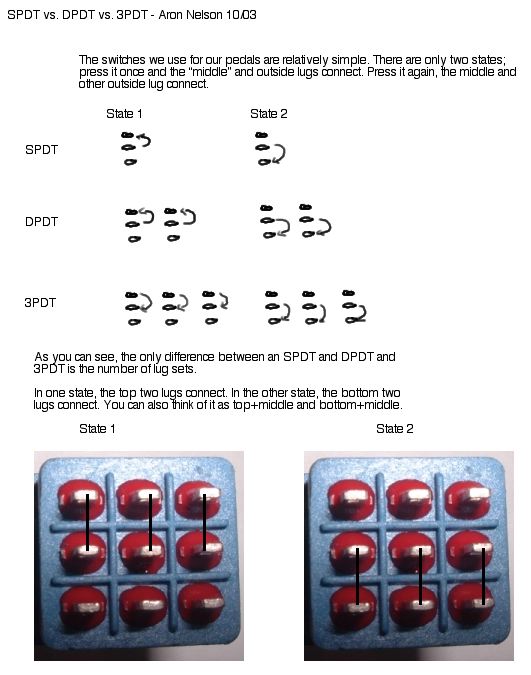 SPDT vs. DPDT vs. 3PDT - Aron Nelson 10/03

The switches we use for our pedals are relatively simple. There are only two states; press it once and the "middle" and outside lugs connect. Press it again, the middle and other outside lug connect.

State 1

State 2

SPDT

DPDT

3PDT

As you can see, the only difference between an SPDT and DPDT and 3PDT is the number of lug sets.

In one state, the top two lugs connect. In the other state, the bottom two lugs connect. You can also think of it as top+middle and bottom+middle.

State 1

State 2